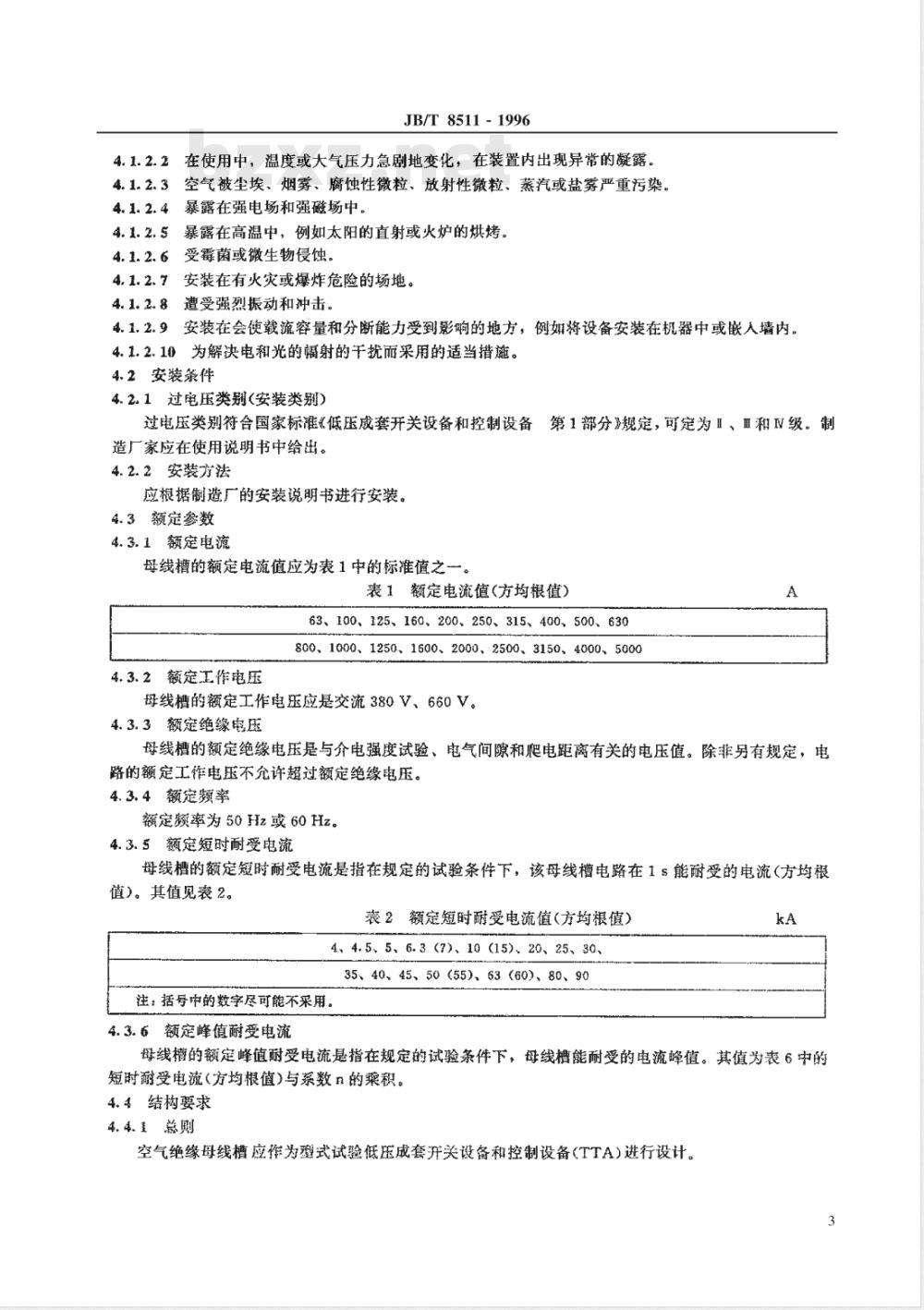 JB/T 8511 - 1996

bzxz.net

4.1.2.2 在使用中，温度或大气压力急剧地变化，在装置内出现异常的凝露。

4.1.2.3 空气被尘埃、烟雾、腐蚀性微粒、放射性微粒、蒸汽或盐雾严重污染。

4.1.2.4 暴露在强电场和强磁场中。

4.1.2.5 暴露在高温中，例如太阳的直射或火炉的烘烤。

4.1.2.6 受霉菌或微生物侵蚀。

4.1.2.7 安装在有火灾或爆炸危险的场地。

4.1.2.8 遭受强烈振动和冲击。

4.1.2.9 安装在会使载流容量和分断能力受到影响的地方，例如将设备安装在机器中或嵌入墙内。

4.1.2.10 为解决电和光的辐射的干扰而采用的适当措施。

4.2 安装条件

4.2.1 过电压类别(安装类别)

过电压类别符合国家标准《低压成套开关设备和控制设备 第1部分》规定，可定为Ⅱ、Ⅲ和Ⅳ级。制造厂家应在使用说明书中给出。

4.2.2 安装方法

应根据制造厂的安装说明书进行安装。

4.3 额定参数

4.3.1 额定电流

母线槽的额定电流值应为表1中的标准值之一。

表1 额定电流值(方均根值) A

| 63、100、125、160、200、250、315、400、500、630 |
|---|
| 800、1000、1250、1600、2000、2500、3150、4000、5000 |

4.3.2 额定工作电压

母线槽的额定工作电压应是交流 380 V、660 V。

4.3.3 额定绝缘电压

母线槽的额定绝缘电压是与介电强度试验、电气间隙和爬电距离有关的电压值。除非另有规定，电路的额定工作电压不允许超过额定绝缘电压。

4.3.4 额定频率

额定频率为 50 Hz 或 60 Hz。

4.3.5 额定短时耐受电流

母线槽的额定短时耐受电流是指在规定的试验条件下，该母线槽电路在 1 s 能耐受的电流(方均根值)。其值见表2。

表2 额定短时耐受电流值(方均根值) kA

| 4、4.5、5、6.3 (7)、10 (15)、20、25、30、 |
|---|
| 35、40、45、50 (55)、63 (60)、80、90 |
| 注：括号中的数字尽可能不采用。 |

4.3.6 额定峰值耐受电流

母线槽的额定峰值耐受电流是指在规定的试验条件下，母线槽能耐受的电流峰值。其值为表6中的短时耐受电流(方均根值)与系数 n 的乘积。

4.4 结构要求

4.4.1 总则

空气绝缘母线槽应作为型式试验低压成套开关设备和控制设备(TTA)进行设计。

3